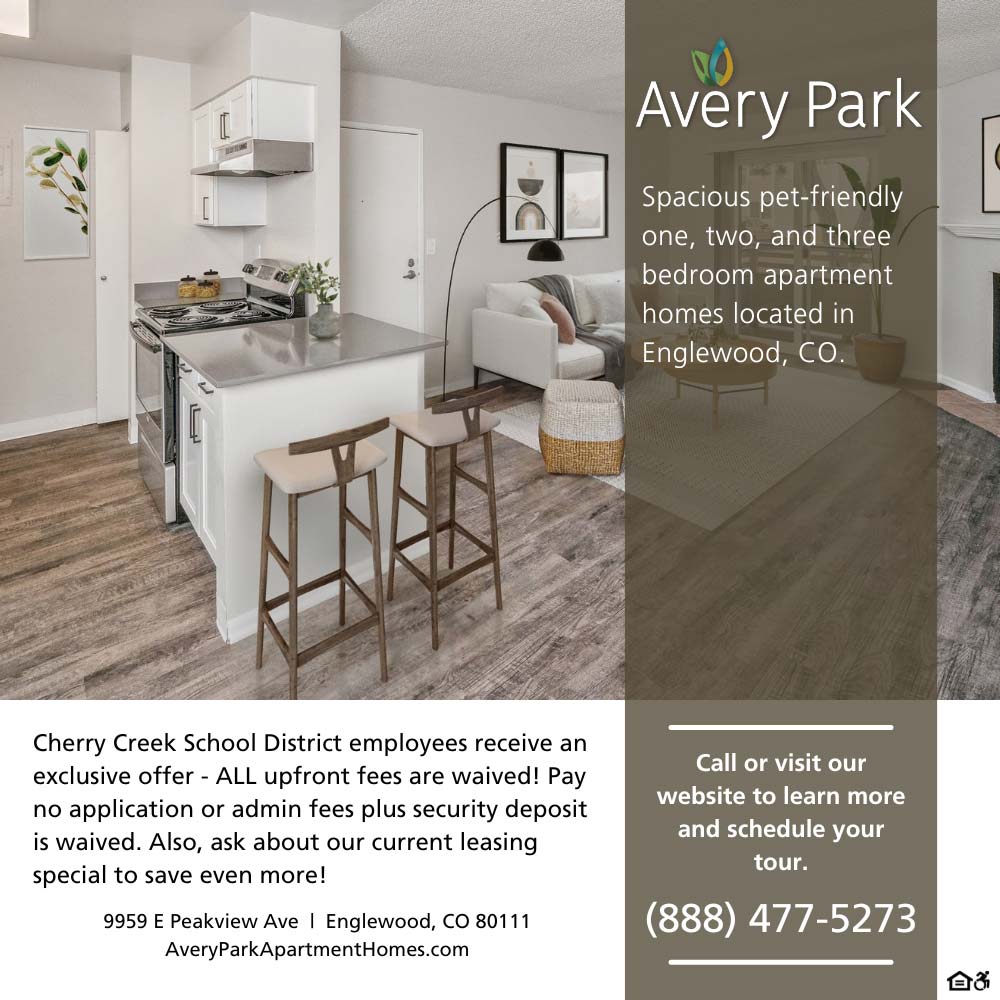 Avery Park

Spacious pet-friendly one, two, and three bedroom apartment homes located in Englewood, CO.

Cherry Creek School District employees receive an exclusive offer - ALL upfront fees are waived! Pay no application or admin fees plus security deposit is waived. Also, ask about our current leasing special to save even more!

9959 E Peakview Ave | Englewood, CO 80111
AveryParkApartmentHomes.com

Call or visit our website to learn more and schedule your tour.

(888) 477-5273